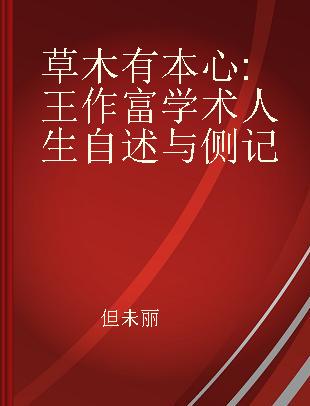 草木有本心：王作富学术人生自述与侧记

但未丽